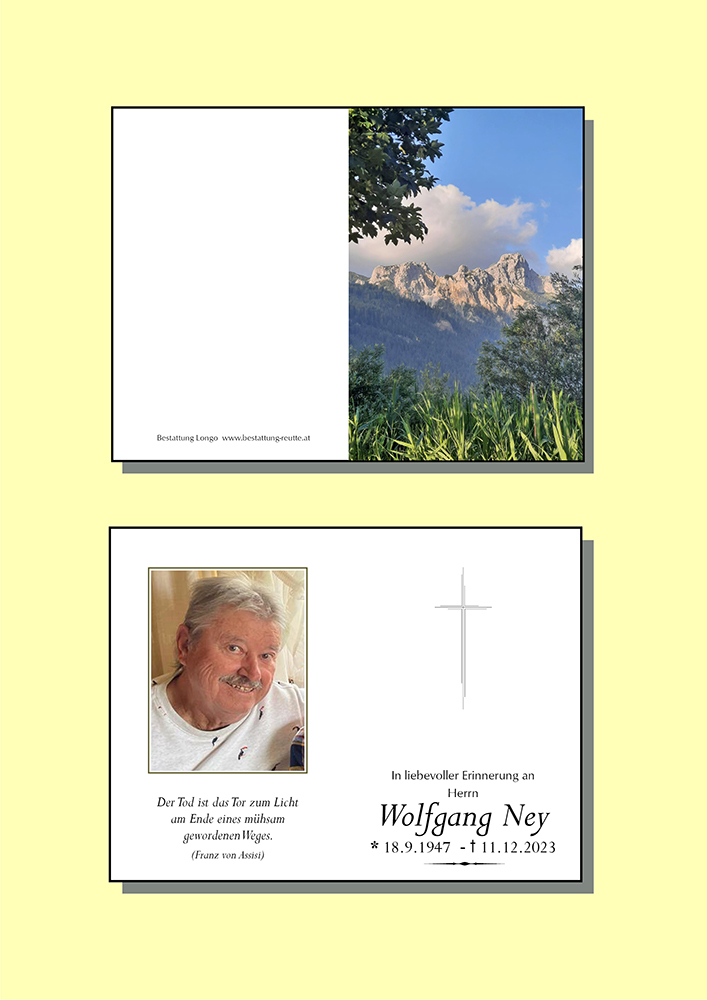 Bestattung Longo www.bestattung-reutte.at

Der Tod ist das Tor zum Licht am Ende eines mühsam gewordenen Weges.
(Franz von Assisi)

In liebevoller Erinnerung an
Herrn
Wolfgang Ney
* 18.9.1947 - † 11.12.2023